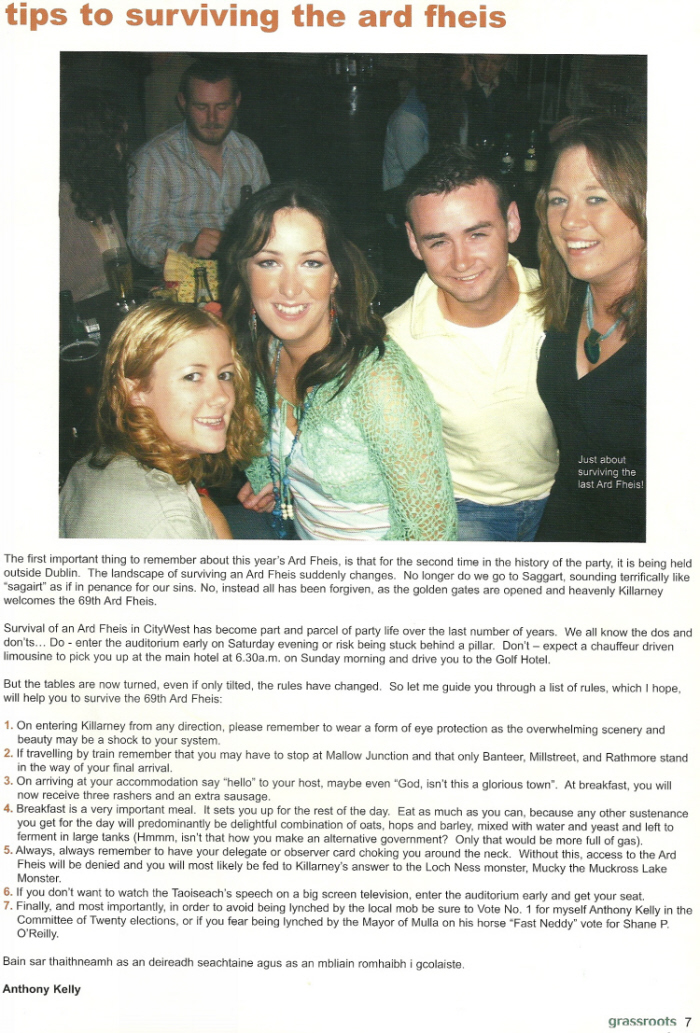 tips to surviving the ard fheis

Just about surviving the last Ard Fheis!

The first important thing to remember about this year's Ard Fheis, is that for the second time in the history of the party, it is being held outside Dublin. The landscape of surviving an Ard Fheis suddenly changes. No longer do we go to Saggart, sounding terrifically like "sagairt" as if in penance for our sins. No, instead all has been forgiven, as the golden gates are opened and heavenly Killarney welcomes the 69th Ard Fheis.

Survival of an Ard Fheis in CityWest has become part and parcel of party life over the last number of years. We all know the dos and don'ts... Do - enter the auditorium early on Saturday evening or risk being stuck behind a pillar. Don't – expect a chauffeur driven limousine to pick you up at the main hotel at 6.30a.m. on Sunday morning and drive you to the Golf Hotel.

But the tables are now turned, even if only tilted, the rules have changed. So let me guide you through a list of rules, which I hope, will help you to survive the 69th Ard Fheis:

1. On entering Killarney from any direction, please remember to wear a form of eye protection as the overwhelming scenery and beauty may be a shock to your system.
2. If travelling by train remember that you may have to stop at Mallow Junction and that only Banteer, Millstreet, and Rathmore stand in the way of your final arrival.
3. On arriving at your accommodation say "hello" to your host, maybe even "God, isn't this a glorious town". At breakfast, you will now receive three rashers and an extra sausage.
4. Breakfast is a very important meal. It sets you up for the rest of the day. Eat as much as you can, because any other sustenance you get for the day will predominantly be delightful combination of oats, hops and barley, mixed with water and yeast and left to ferment in large tanks (Hmmm, isn't that how you make an alternative government? Only that would be more full of gas).
5. Always, always remember to have your delegate or observer card choking you around the neck. Without this, access to the Ard Fheis will be denied and you will most likely be fed to Killarney's answer to the Loch Ness monster, Mucky the Muckross Lake Monster.
6. If you don't want to watch the Taoiseach's speech on a big screen television, enter the auditorium early and get your seat.
7. Finally, and most importantly, in order to avoid being lynched by the local mob be sure to Vote No. 1 for myself Anthony Kelly in the Committee of Twenty elections, or if you fear being lynched by the Mayor of Mulla on his horse "Fast Neddy" vote for Shane P. O'Reilly.

Bain sar thaithneamh as an deireadh seachtaine agus as an mbliain romhaibh i gcolaiste.

Anthony Kelly

grassroots 7